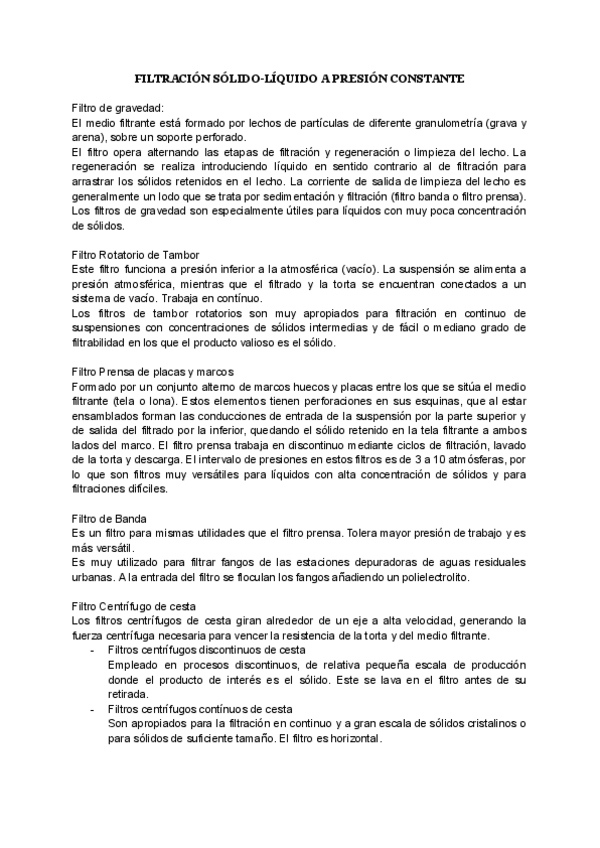 FILTRACIÓN SÓLIDO-LÍQUIDO A PRESIÓN CONSTANTE

Filtro de gravedad:
El medio filtrante está formado por lechos de partículas de diferente granulometría (grava y arena), sobre un soporte perforado.
El filtro opera alternando las etapas de filtración y regeneración o limpieza del lecho. La regeneración se realiza introduciendo líquido en sentido contrario al de filtración para arrastrar los sólidos retenidos en el lecho. La corriente de salida de limpieza del lecho es generalmente un lodo que se trata por sedimentación y filtración (filtro banda o filtro prensa). Los filtros de gravedad son especialmente útiles para líquidos con muy poca concentración de sólidos.

Filtro Rotatorio de Tambor
Este filtro funciona a presión inferior a la atmosférica (vacío). La suspensión se alimenta a presión atmosférica, mientras que el filtrado y la torta se encuentran conectados a un sistema de vacío. Trabaja en contínuo.
Los filtros de tambor rotatorios son muy apropiados para filtración en continuo de suspensiones con concentraciones de sólidos intermedias y de fácil o mediano grado de filtrabilidad en los que el producto valioso es el sólido.

Filtro Prensa de placas y marcos
Formado por un conjunto alterno de marcos huecos y placas entre los que se sitúa el medio filtrante (tela o lona). Estos elementos tienen perforaciones en sus esquinas, que al estar ensamblados forman las conducciones de entrada de la suspensión por la parte superior y de salida del filtrado por la inferior, quedando el sólido retenido en la tela filtrante a ambos lados del marco. El filtro prensa trabaja en discontinuo mediante ciclos de filtración, lavado de la torta y descarga. El intervalo de presiones en estos filtros es de 3 a 10 atmósferas, por lo que son filtros muy versátiles para líquidos con alta concentración de sólidos y para filtraciones difíciles.

Filtro de Banda
Es un filtro para mismas utilidades que el filtro prensa. Tolera mayor presión de trabajo y es más versátil.
Es muy utilizado para filtrar fangos de las estaciones depuradoras de aguas residuales urbanas. A la entrada del filtro se floculan los fangos añadiendo un polielectrolito.

Filtro Centrífugo de cesta
Los filtros centrífugos de cesta giran alrededor de un eje a alta velocidad, generando la fuerza centrífuga necesaria para vencer la resistencia de la torta y del medio filtrante.
- Filtros centrífugos discontinuos de cesta
Empleado en procesos discontinuos, de relativa pequeña escala de producción donde el producto de interés es el sólido. Este se lava en el filtro antes de su retirada.
- Filtros centrífugos contínuos de cesta
Son apropiados para la filtración en continuo y a gran escala de sólidos cristalinos o para sólidos de suficiente tamaño. El filtro es horizontal.